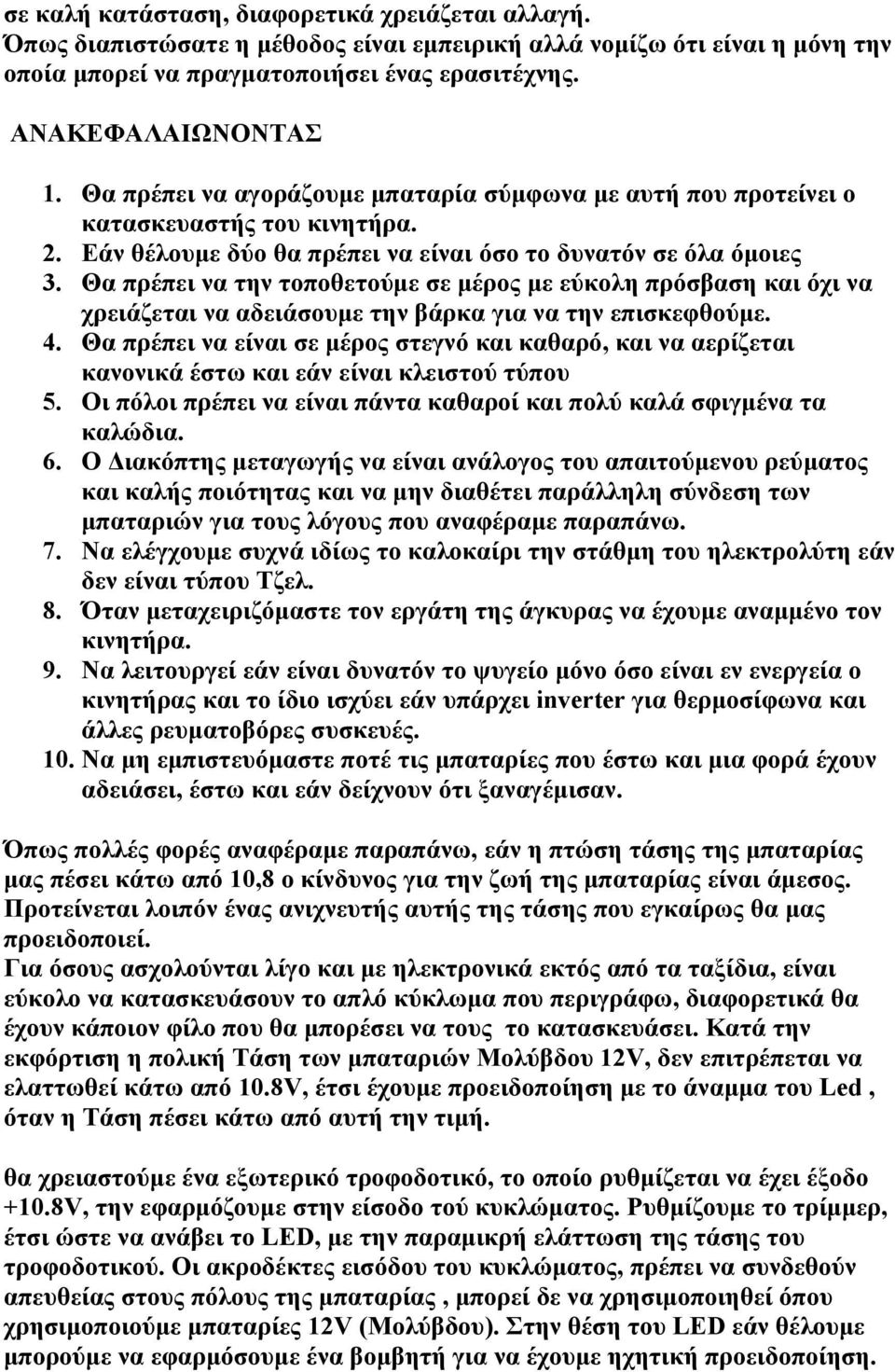 σε καλή κατάσταση, διαφορετικά χρειάζεται αλλαγή.
Όπως διαπιστώσατε η μέθοδος είναι εμπειρική αλλά νομίζω ότι είναι η μόνη την οποία μπορεί να πραγματοποιήσει ένας ερασιτέχνης.

ΑΝΑΚΕΦΑΛΑΙΩΝΟΝΤΑΣ

1. Θα πρέπει να αγοράζουμε μπαταρία σύμφωνα με αυτή που προτείνει ο κατασκευαστής του κινητήρα.
2. Εάν θέλουμε δύο θα πρέπει να είναι όσο το δυνατόν σε όλα όμοιες
3. Θα πρέπει να την τοποθετούμε σε μέρος με εύκολη πρόσβαση και όχι να χρειάζεται να αδειάσουμε την βάρκα για να την επισκεφθούμε.
4. Θα πρέπει να είναι σε μέρος στεγνό και καθαρό, και να αερίζεται κανονικά έστω και εάν είναι κλειστού τύπου
5. Οι πόλοι πρέπει να είναι πάντα καθαροί και πολύ καλά σφιγμένα τα καλώδια.
6. Ο Διακόπτης μεταγωγής να είναι ανάλογος του απαιτούμενου ρεύματος και καλής ποιότητας και να μην διαθέτει παράλληλη σύνδεση των μπαταριών για τους λόγους που αναφέραμε παραπάνω.
7. Να ελέγχουμε συχνά ιδίως το καλοκαίρι την στάθμη του ηλεκτρολύτη εάν δεν είναι τύπου Τζελ.
8. Όταν μεταχειριζόμαστε τον εργάτη της άγκυρας να έχουμε αναμμένο τον κινητήρα.
9. Να λειτουργεί εάν είναι δυνατόν το ψυγείο μόνο όσο είναι εν ενεργεία ο κινητήρας και το ίδιο ισχύει εάν υπάρχει inverter για θερμοσίφωνα και άλλες ρευματοβόρες συσκευές.
10. Να μη εμπιστευόμαστε ποτέ τις μπαταρίες που έστω και μια φορά έχουν αδειάσει, έστω και εάν δείχνουν ότι ξαναγέμισαν.

Όπως πολλές φορές αναφέραμε παραπάνω, εάν η πτώση τάσης της μπαταρίας μας πέσει κάτω από 10,8 ο κίνδυνος για την ζωή της μπαταρίας είναι άμεσος. Προτείνεται λοιπόν ένας ανιχνευτής αυτής της τάσης που εγκαίρως θα μας προειδοποιεί.
Για όσους ασχολούνται λίγο και με ηλεκτρονικά εκτός από τα ταξίδια, είναι εύκολο να κατασκευάσουν το απλό κύκλωμα που περιγράφω, διαφορετικά θα έχουν κάποιον φίλο που θα μπορέσει να τους το κατασκευάσει. Κατά την εκφόρτιση η πολική Τάση των μπαταριών Μολύβδου 12V, δεν επιτρέπεται να ελαττωθεί κάτω από 10.8V, έτσι έχουμε προειδοποίηση με το άναμμα του Led , όταν η Τάση πέσει κάτω από αυτή την τιμή.

θα χρειαστούμε ένα εξωτερικό τροφοδοτικό, το οποίο ρυθμίζεται να έχει έξοδο +10.8V, την εφαρμόζουμε στην είσοδο τού κυκλώματος. Ρυθμίζουμε το τρίμμερ, έτσι ώστε να ανάβει το LED, με την παραμικρή ελάττωση της τάσης του τροφοδοτικού. Οι ακροδέκτες εισόδου του κυκλώματος, πρέπει να συνδεθούν απευθείας στους πόλους της μπαταρίας , μπορεί δε να χρησιμοποιηθεί όπου χρησιμοποιούμε μπαταρίες 12V (Μολύβδου). Στην θέση του LED εάν θέλουμε μπορούμε να εφαρμόσουμε ένα βομβητή για να έχουμε ηχητική προειδοποίηση.